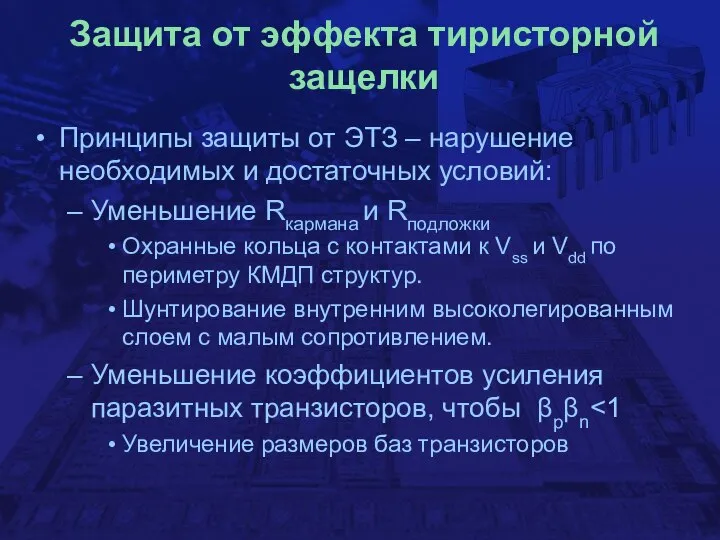 Защита от эффекта тиристорной защелки

• Принципы защиты от ЭТЗ – нарушение необходимых и достаточных условий:

– Уменьшение $R_{кармана}$ и $R_{подложки}$

• Охранные кольца с контактами к $V_{ss}$ и $V_{dd}$ по периметру КМДП структур.

• Шунтирование внутренним высоколегированным слоем с малым сопротивлением.

– Уменьшение коэффициентов усиления паразитных транзисторов, чтобы $\beta_p\beta_n<1$

• Увеличение размеров баз транзисторов